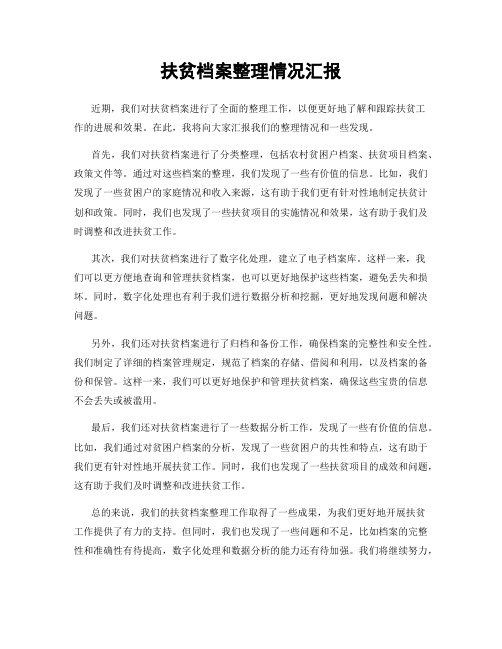 扶贫档案整理情况汇报

近期，我们对扶贫档案进行了全面的整理工作，以便更好地了解和跟踪扶贫工作的进展和效果。在此，我将向大家汇报我们的整理情况和一些发现。

首先，我们对扶贫档案进行了分类整理，包括农村贫困户档案、扶贫项目档案、政策文件等。通过对这些档案的整理，我们发现了一些有价值的信息。比如，我们发现了一些贫困户的家庭情况和收入来源，这有助于我们更有针对性地制定扶贫计划和政策。同时，我们也发现了一些扶贫项目的实施情况和效果，这有助于我们及时调整和改进扶贫工作。

其次，我们对扶贫档案进行了数字化处理，建立了电子档案库。这样一来，我们可以更方便地查询和管理扶贫档案，也可以更好地保护这些档案，避免丢失和损坏。同时，数字化处理也有利于我们进行数据分析和挖掘，更好地发现问题和解决问题。

另外，我们还对扶贫档案进行了归档和备份工作，确保档案的完整性和安全性。我们制定了详细的档案管理规定，规范了档案的存储、借阅和利用，以及档案的备份和保管。这样一来，我们可以更好地保护和管理扶贫档案，确保这些宝贵的信息不会丢失或被滥用。

最后，我们还对扶贫档案进行了一些数据分析工作，发现了一些有价值的信息。比如，我们通过对贫困户档案的分析，发现了一些贫困户的共性和特点，这有助于我们更有针对性地开展扶贫工作。同时，我们也发现了一些扶贫项目的成效和问题，这有助于我们及时调整和改进扶贫工作。

总的来说，我们的扶贫档案整理工作取得了一些成果，为我们更好地开展扶贫工作提供了有力的支持。但同时，我们也发现了一些问题和不足，比如档案的完整性和准确性有待提高，数字化处理和数据分析的能力还有待加强。我们将继续努力，